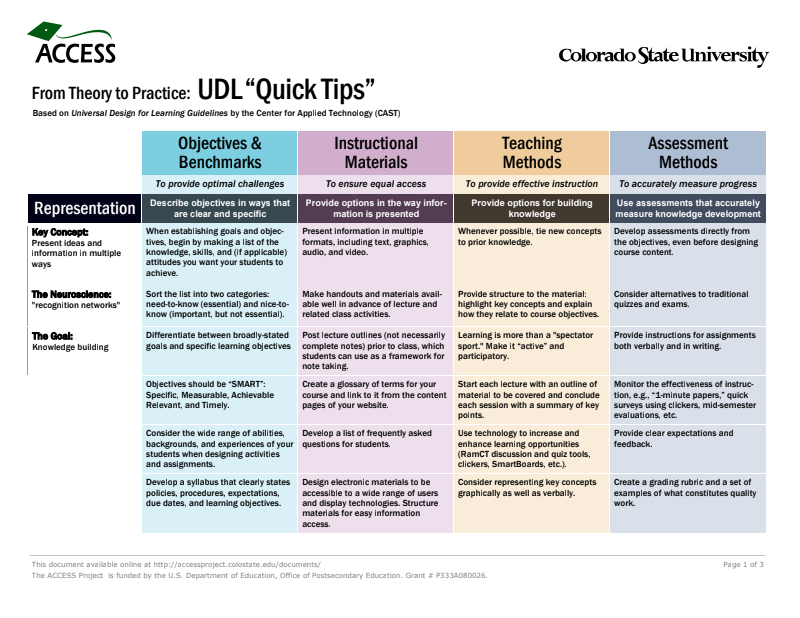 ACCESS

Colorado State University

From Theory to Practice: UDL "Quick Tips"

Based on Universal Design for Learning Guidelines by the Center for Applied Technology (CAST)

| | Objectives & Benchmarks | Instructional Materials | Teaching Methods | Assessment Methods |
|---|---|---|---|---|
| | To provide optimal challenges | To ensure equal access | To provide effective instruction | To accurately measure progress |
| Representation | Describe objectives in ways that are clear and specific | Provide options in the way information is presented | Provide options for building knowledge | Use assessments that accurately measure knowledge development |
| Key Concept: Present ideas and information in multiple ways | When establishing goals and objectives, begin by making a list of the knowledge, skills, and (if applicable) attitudes you want your students to achieve. | Present information in multiple formats, including text, graphics, audio, and video. | Whenever possible, tie new concepts to prior knowledge. | Develop assessments directly from the objectives, even before designing course content. |
| The Neuroscience: "recognition networks" | Sort the list into two categories: need-to-know (essential) and nice-to-know (important, but not essential). | Make handouts and materials available well in advance of lecture and related class activities. | Provide structure to the material: highlight key concepts and explain how they relate to course objectives. | Consider alternatives to traditional quizzes and exams. |
| The Goal: Knowledge building | Differentiate between broadly-stated goals and specific learning objectives | Post lecture outlines (not necessarily complete notes) prior to class, which students can use as a framework for note taking. | Learning is more than a "spectator sport." Make it "active" and participatory. | Provide instructions for assignments both verbally and in writing. |
| | Objectives should be "SMART": Specific, Measurable, Achievable Relevant, and Timely. | Create a glossary of terms for your course and link to it from the content pages of your website. | Start each lecture with an outline of material to be covered and conclude each session with a summary of key points. | Monitor the effectiveness of instruction, e.g., "1-minute papers," quick surveys using clickers, mid-semester evaluations, etc. |
| | Consider the wide range of abilities, backgrounds, and experiences of your students when designing activities and assignments. | Develop a list of frequently asked questions for students. | Use technology to increase and enhance learning opportunities (RamCT discussion and quiz tools, clickers, SmartBoards, etc.). | Provide clear expectations and feedback. |
| | Develop a syllabus that clearly states policies, procedures, expectations, due dates, and learning objectives. | Design electronic materials to be accessible to a wide range of users and display technologies. Structure materials for easy information access. | Consider representing key concepts graphically as well as verbally. | Create a grading rubric and a set of examples of what constitutes quality work. |

This document available online at http://accessproject.colostate.edu/documents/
Page 1 of 3
The ACCESS Project is funded by the U.S. Department of Education, Office of Postsecondary Education. Grant # P333A080026.